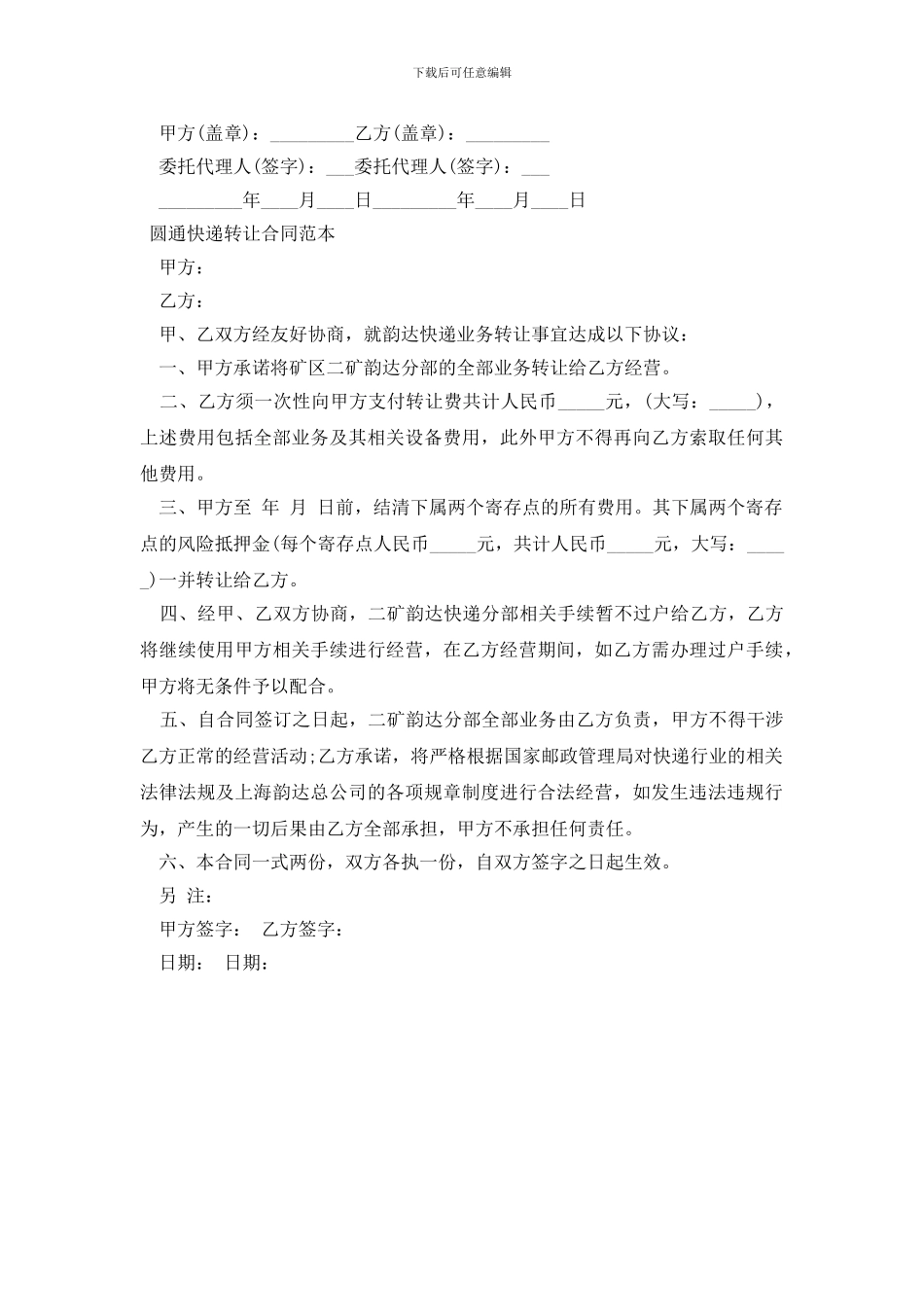 下载后可任意编辑

甲方(盖章)：_________乙方(盖章)：_________

委托代理人(签字)：___委托代理人(签字)：___

_________年____月____日_________年____月____日

圆通快递转让合同范本

甲方：

乙方：

甲、乙双方经友好协商，就韵达快递业务转让事宜达成以下协议：

一、甲方承诺将矿区二矿韵达分部的全部业务转让给乙方经营。

二、乙方须一次性向甲方支付转让费共计人民币_____元，(大写：_____)，上述费用包括全部业务及其相关设备费用，此外甲方不得再向乙方索取任何其他费用。

三、甲方至 年 月 日前，结清下属两个寄存点的所有费用。其下属两个寄存点的风险抵押金(每个寄存点人民币_____元，共计人民币_____元，大写：_____)一并转让给乙方。

四、经甲、乙双方协商，二矿韵达快递分部相关手续暂不过户给乙方，乙方将继续使用甲方相关手续进行经营，在乙方经营期间，如乙方需办理过户手续，甲方将无条件予以配合。

五、自合同签订之日起，二矿韵达分部全部业务由乙方负责，甲方不得干涉乙方正常的经营活动;乙方承诺，将严格根据国家邮政管理局对快递行业的相关法律法规及上海韵达总公司的各项规章制度进行合法经营，如发生违法违规行为，产生的一切后果由乙方全部承担，甲方不承担任何责任。

六、本合同一式两份，双方各执一份，自双方签字之日起生效。

另 注：

甲方签字： 乙方签字：

日期： 日期：